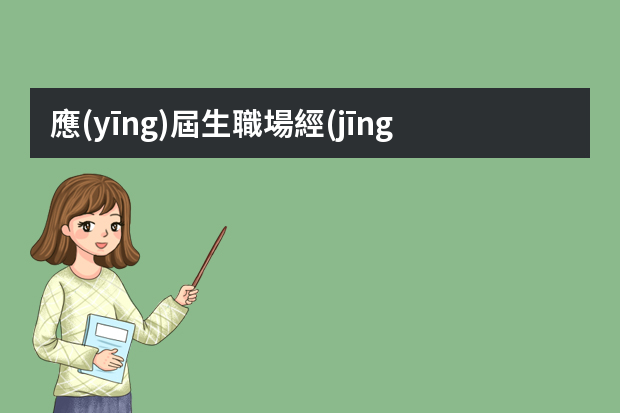 應(yīng)屆生職場經(jīng